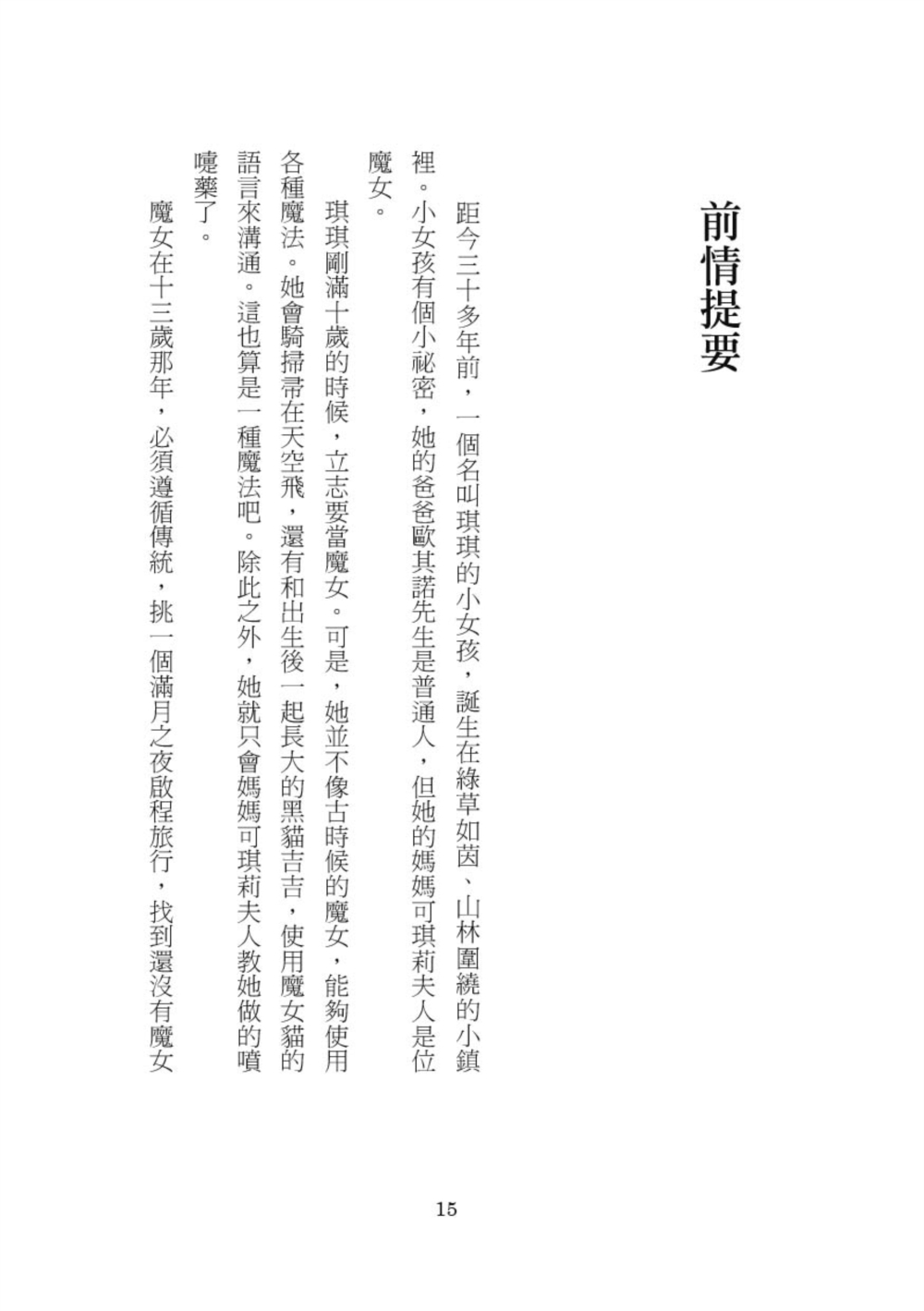 前情提要

距今三十多年前，一個名叫琪琪的小女孩，誕生在綠草如茵、山林圍繞的小鎮裡。小女孩有個小祕密，她的爸爸歐其諾先生是普通人，但她的媽媽可琪莉夫人是位魔女。

琪琪剛滿十歲的時候，立志要當魔女。可是，她並不像古時候的魔女，能夠使用各種魔法。她會騎掃帚在天空飛，還有和出生後一起長大的黑貓吉吉，使用魔女貓的語言來溝通。這也算是一種魔法吧。除此之外，她就只會媽媽可琪莉夫人教她做的噴嚏藥了。

魔女在十三歲那年，必須遵循傳統，挑一個滿月之夜啟程旅行，找到還沒有魔女

15